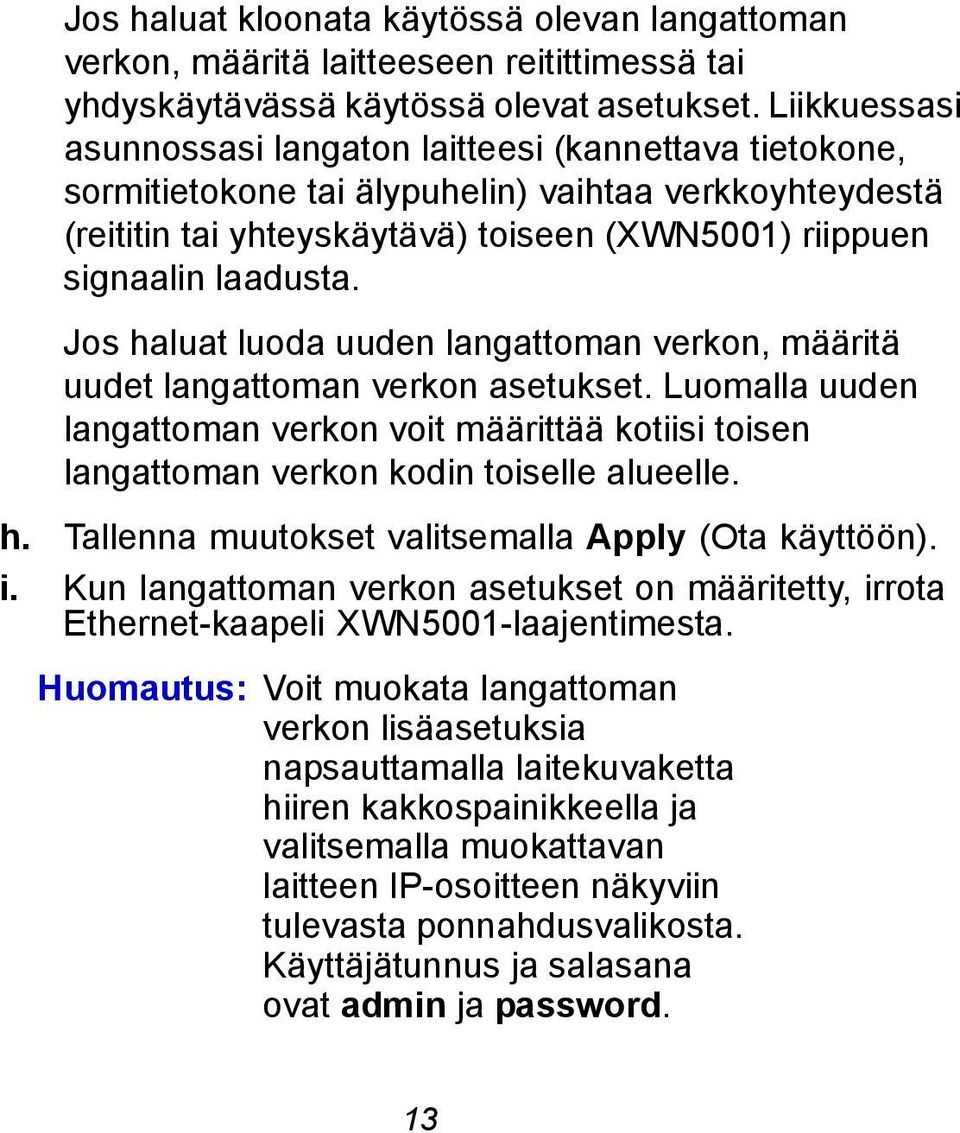 Jos haluat kloonata käytössä olevan langattoman verkon, määritä laitteeseen reitittimessä tai yhdyskäytävässä käytössä olevat asetukset. Liikkuessasi asunnossasi langaton laitteesi (kannettava tietokone, sormitietokone tai älypuhelin) vaihtaa verkkoyhteydestä (reititin tai yhteyskäytävä) toiseen (XWN5001) riippuen signaalin laadusta.

Jos haluat luoda uuden langattoman verkon, määritä uudet langattoman verkon asetukset. Luomalla uuden langattoman verkon voit määrittää kotiisi toisen langattoman verkon kodin toiselle alueelle.

h. Tallenna muutokset valitsemalla Apply (Ota käyttöön).

i. Kun langattoman verkon asetukset on määritetty, irrota Ethernet-kaapeli XWN5001-laajentimesta.

Huomautus: Voit muokata langattoman verkon lisäasetuksia napsauttamalla laitekuvaketta hiiren kakkospainikkeella ja valitsemalla muokattavan laitteen IP-osoitteen näkyviin tulevasta ponnahdusvalikosta. Käyttäjätunnus ja salasana ovat admin ja password.

13